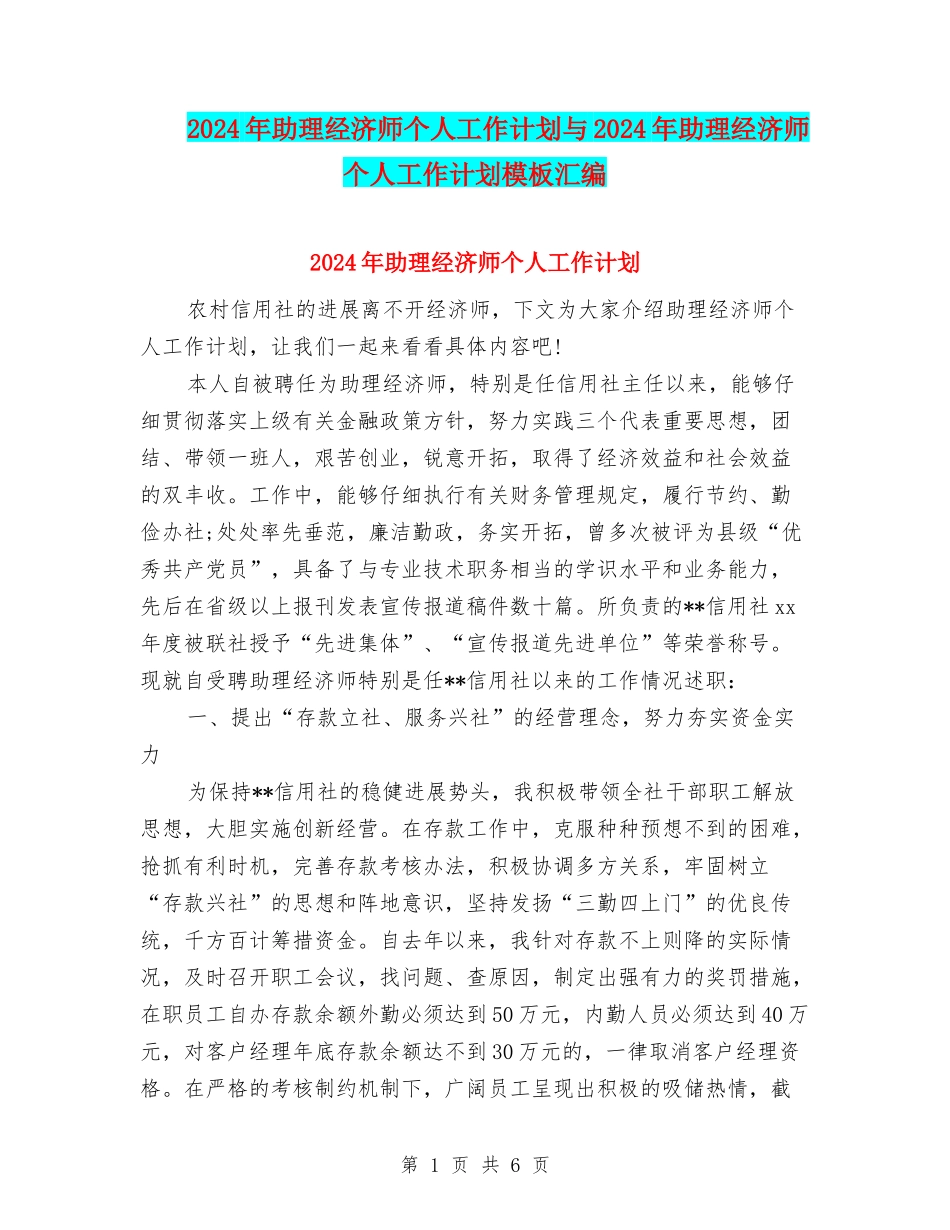 2024年助理经济师个人工作计划与2024年助理经济师个人工作计划模板汇编

2024年助理经济师个人工作计划

农村信用社的进展离不开经济师，下文为大家介绍助理经济师个人工作计划，让我们一起来看看具体内容吧!

本人自被聘任为助理经济师，特别是任信用社主任以来，能够仔细贯彻落实上级有关金融政策方针，努力实践三个代表重要思想，团结、带领一班人，艰苦创业，锐意开拓，取得了经济效益和社会效益的双丰收。工作中，能够仔细执行有关财务管理规定，履行节约、勤俭办社;处处率先垂范，廉洁勤政，务实开拓，曾多次被评为县级“优秀共产党员”，具备了与专业技术职务相当的学识水平和业务能力，先后在省级以上报刊发表宣传报道稿件数十篇。所负责的**信用社xx年度被联社授予“先进集体”、“宣传报道先进单位”等荣誉称号。现就自受聘助理经济师特别是任**信用社以来的工作情况述职:

一、提出“存款立社、服务兴社”的经营理念，努力夯实资金实力

为保持**信用社的稳健进展势头，我积极带领全社干部职工解放思想，大胆实施创新经营。在存款工作中，克服种种预想不到的困难，抢抓有利时机，完善存款考核办法，积极协调多方关系，牢固树立“存款兴社”的思想和阵地意识，坚持发扬“三勤四上门”的优良传统，千方百计筹措资金。自去年以来，我针对存款不上则降的实际情况，及时召开职工会议，找问题、查原因，制定出强有力的奖罚措施，在职员工自办存款余额外勤必须达到50万元，内勤人员必须达到40万元，对客户经理年底存款余额达不到30万元的，一律取消客户经理资格。在严格的考核制约机制下，广阔员工呈现出积极的吸储热情，截

第 1 页 共 6 页